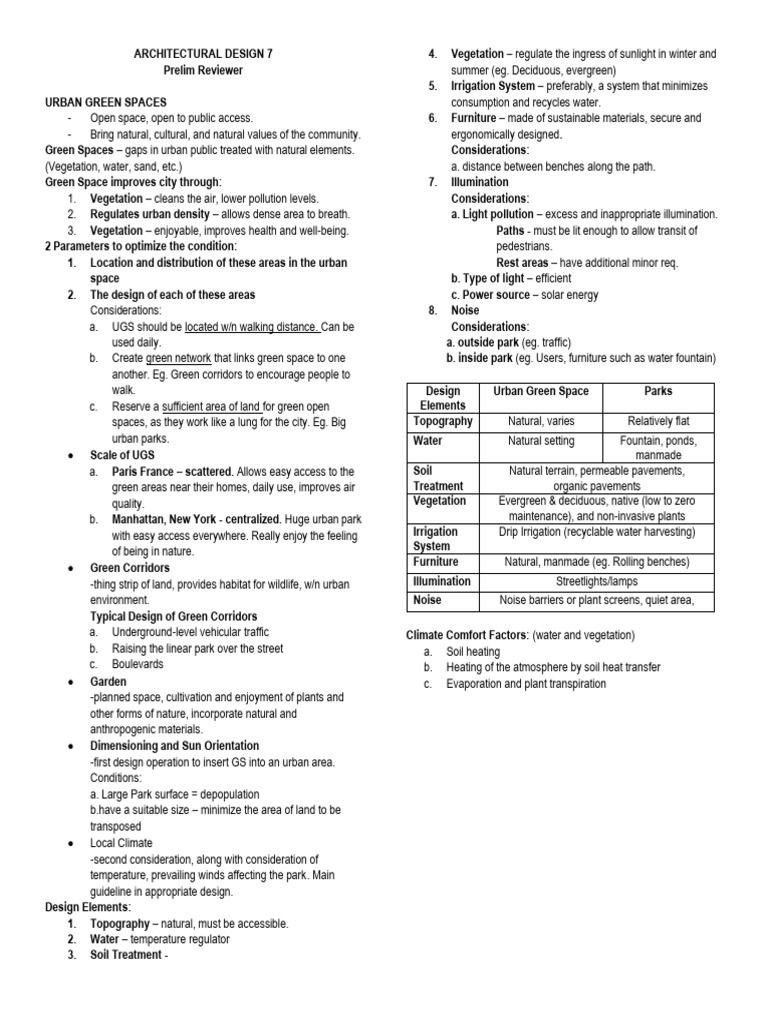 ARCHITECTURAL DESIGN 7
Prelim Reviewer

URBAN GREEN SPACES
- Open space, open to public access.
- Bring natural, cultural, and natural values of the community.
Green Spaces – gaps in urban public treated with natural elements. (Vegetation, water, sand, etc.)
Green Space improves city through:
1. Vegetation – cleans the air, lower pollution levels.
2. Regulates urban density – allows dense area to breath.
3. Vegetation – enjoyable, improves health and well-being.
2 Parameters to optimize the condition:
1. Location and distribution of these areas in the urban space
2. The design of each of these areas
Considerations:
a. UGS should be located w/n walking distance. Can be used daily.
b. Create green network that links green space to one another. Eg. Green corridors to encourage people to walk.
c. Reserve a sufficient area of land for green open spaces, as they work like a lung for the city. Eg. Big urban parks.
• Scale of UGS
a. Paris France – scattered. Allows easy access to the green areas near their homes, daily use, improves air quality.
b. Manhattan, New York - centralized. Huge urban park with easy access everywhere. Really enjoy the feeling of being in nature.
• Green Corridors
-thing strip of land, provides habitat for wildlife, w/n urban environment.
Typical Design of Green Corridors
a. Underground-level vehicular traffic
b. Raising the linear park over the street
c. Boulevards
• Garden
-planned space, cultivation and enjoyment of plants and other forms of nature, incorporate natural and anthropogenic materials.
• Dimensioning and Sun Orientation
-first design operation to insert GS into an urban area.
Conditions:
a. Large Park surface = depopulation
b.have a suitable size – minimize the area of land to be transposed
• Local Climate
-second consideration, along with consideration of temperature, prevailing winds affecting the park. Main guideline in appropriate design.
Design Elements:
1. Topography – natural, must be accessible.
2. Water – temperature regulator
3. Soil Treatment -
4. Vegetation – regulate the ingress of sunlight in winter and summer (eg. Deciduous, evergreen)
5. Irrigation System – preferably, a system that minimizes consumption and recycles water.
6. Furniture – made of sustainable materials, secure and ergonomically designed.
Considerations:
a. distance between benches along the path.
7. Illumination
Considerations:
a. Light pollution – excess and inappropriate illumination.
Paths - must be lit enough to allow transit of pedestrians.
Rest areas – have additional minor req.
b. Type of light – efficient
c. Power source – solar energy
8. Noise
Considerations:
a. outside park (eg. traffic)
b. inside park (eg. Users, furniture such as water fountain)

| Design Elements | Urban Green Space | Parks |
|---|---|---|
| Topography | Natural, varies | Relatively flat |
| Water | Natural setting | Fountain, ponds, manmade |
| Soil Treatment | Natural terrain, permeable pavements, organic pavements | |
| Vegetation | Evergreen & deciduous, native (low to zero maintenance), and non-invasive plants | |
| Irrigation System | Drip Irrigation (recyclable water harvesting) | |
| Furniture | Natural, manmade (eg. Rolling benches) | |
| Illumination | Streetlights/lamps | |
| Noise | Noise barriers or plant screens, quiet area, | |

Climate Comfort Factors: (water and vegetation)
a. Soil heating
b. Heating of the atmosphere by soil heat transfer
c. Evaporation and plant transpiration